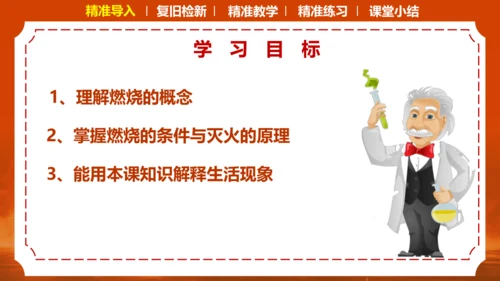 精准导入 | 复旧检新 | 精准教学 | 精准练习 | 课堂小结

学 习 目 标

1、理解燃烧的概念

2、掌握燃烧的条件与灭火的原理

3、能用本课知识解释生活现象